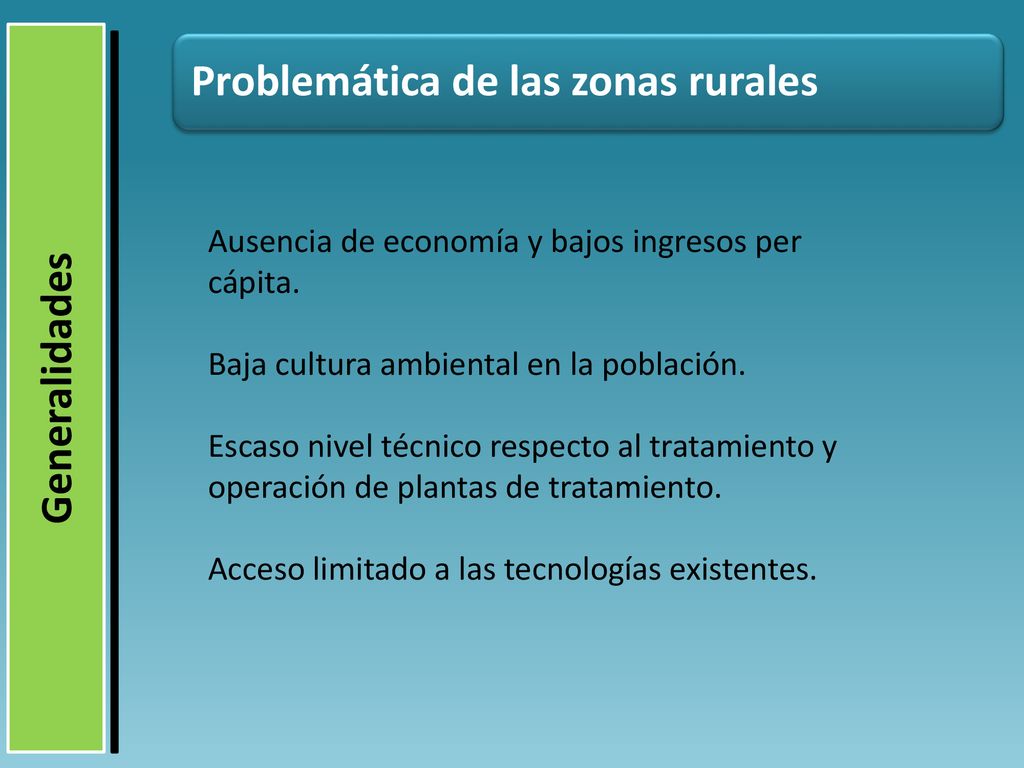 Generalidades

Problemática de las zonas rurales

Ausencia de economía y bajos ingresos per cápita.

Baja cultura ambiental en la población.

Escaso nivel técnico respecto al tratamiento y operación de plantas de tratamiento.

Acceso limitado a las tecnologías existentes.